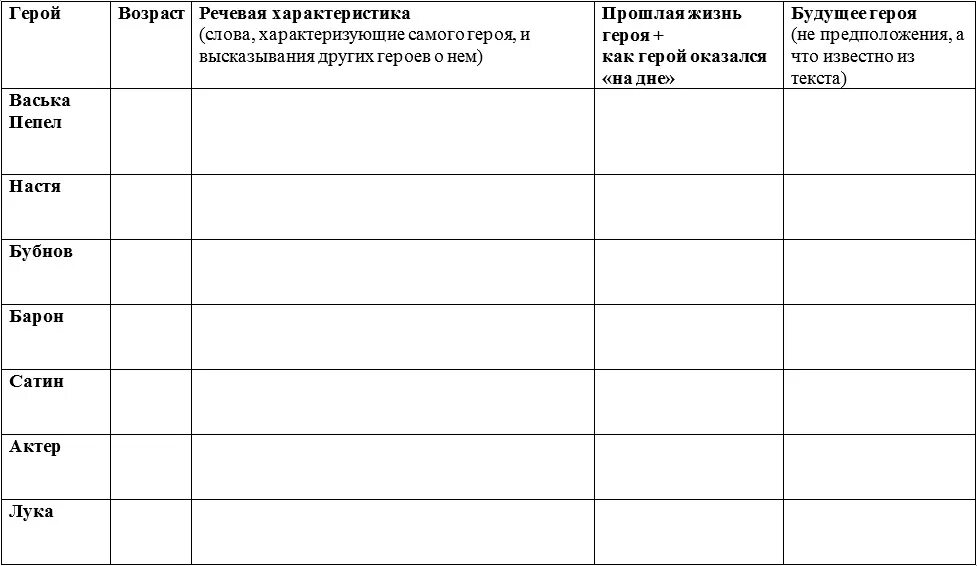 | Герой | Возраст | Речевая характеристика (слова, характеризующие самого героя, и высказывания других героев о нем) | Прошлая жизнь героя + как герой оказался «на дне» | Будущее героя (не предположения, а что известно из текста) |
|---|---|---|---|---|
| Васька Пепел | | | | |
| Настя | | | | |
| Бубнов | | | | |
| Барон | | | | |
| Сатин | | | | |
| Актер | | | | |
| Лука | | | | |